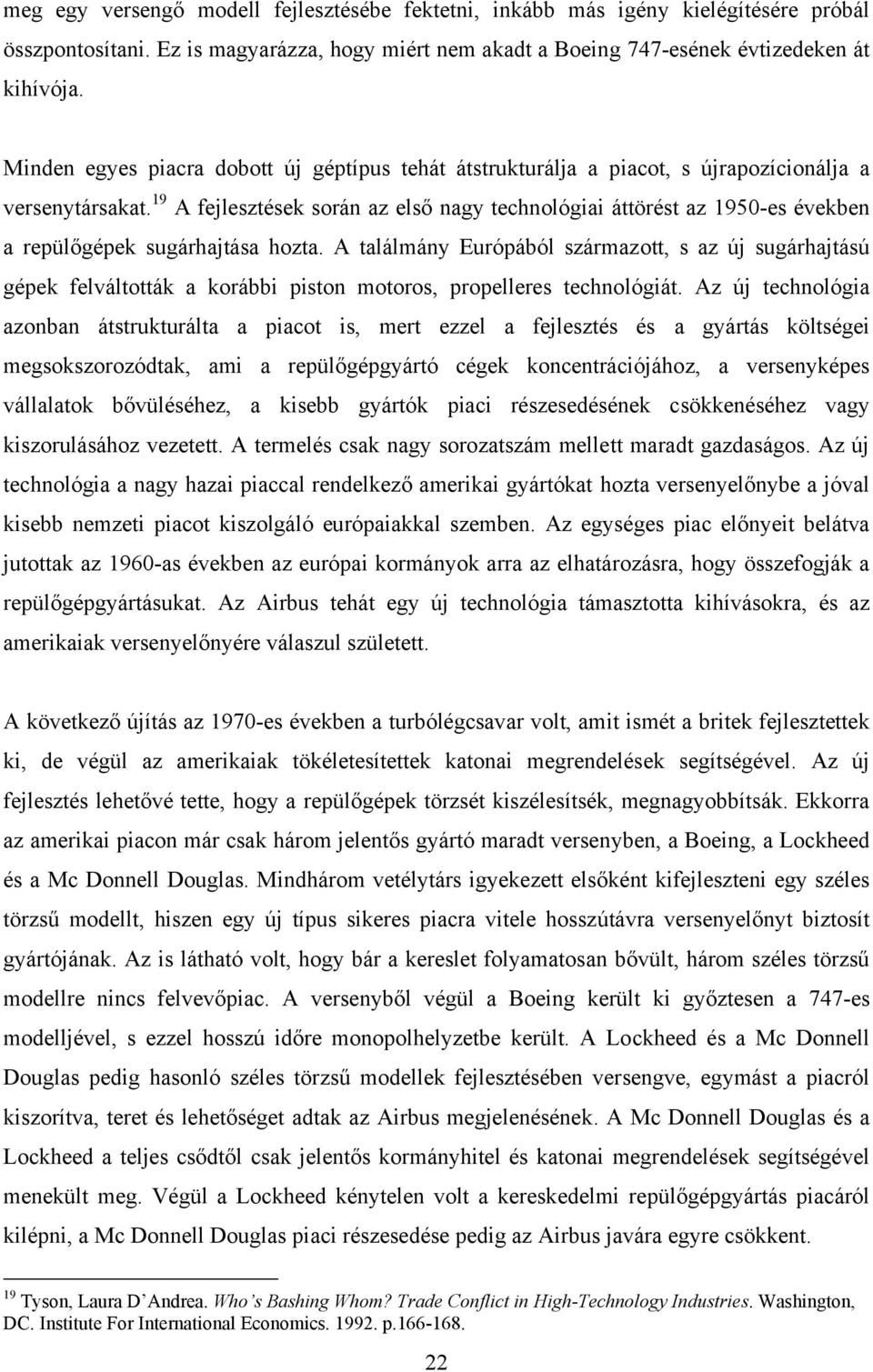 meg egy versengő modell fejlesztésébe fektetni, inkább más igény kielégítésére próbál összpontosítani. Ez is magyarázza, hogy miért nem akadt a Boeing 747-esének évtizedeken át kihívója.

Minden egyes piacra dobott új géptípus tehát átstrukturálja a piacot, s újrapozícionálja a versenytársakat.$^{19}$ A fejlesztések során az első nagy technológiai áttörést az 1950-es években a repülőgépek sugárhajtása hozta. A találmány Európából származott, s az új sugárhajtású gépek felváltották a korábbi piston motoros, propelleres technológiát. Az új technológia azonban átstrukturálta a piacot is, mert ezzel a fejlesztés és a gyártás költségei megsokszorozódtak, ami a repülőgépgyártó cégek koncentrációjához, a versenyképes vállalatok bővüléséhez, a kisebb gyártók piaci részesedésének csökkenéséhez vagy kiszorulásához vezetett. A termelés csak nagy sorozatszám mellett maradt gazdaságos. Az új technológia a nagy hazai piaccal rendelkező amerikai gyártókat hozta versenyelőnybe a jóval kisebb nemzeti piacot kiszolgáló európaiakkal szemben. Az egységes piac előnyeit belátva jutottak az 1960-as években az európai kormányok arra az elhatározásra, hogy összefogják a repülőgépgyártásukat. Az Airbus tehát egy új technológia támasztotta kihívásokra, és az amerikaiak versenyelőnyére válaszul született.

A következő újítás az 1970-es években a turbólégcsavar volt, amit ismét a britek fejlesztettek ki, de végül az amerikaiak tökéletesítettek katonai megrendelések segítségével. Az új fejlesztés lehetővé tette, hogy a repülőgépek törzsét kiszélesítsék, megnagyobbítsák. Ekkorra az amerikai piacon már csak három jelentős gyártó maradt versenyben, a Boeing, a Lockheed és a Mc Donnell Douglas. Mindhárom vetélytárs igyekezett elsőként kifejleszteni egy széles törzsű modellt, hiszen egy új típus sikeres piacra vitele hosszútávra versenyelőnyt biztosít gyártójának. Az is látható volt, hogy bár a kereslet folyamatosan bővült, három széles törzsű modellre nincs felvevőpiac. A versenyből végül a Boeing került ki győztesen a 747-es modelljével, s ezzel hosszú időre monopolhelyzetbe került. A Lockheed és a Mc Donnell Douglas pedig hasonló széles törzsű modellek fejlesztésében versengve, egymást a piacról kiszorítva, teret és lehetőséget adtak az Airbus megjelenésének. A Mc Donnell Douglas és a Lockheed a teljes csődtől csak jelentős kormányhitel és katonai megrendelések segítségével menekült meg. Végül a Lockheed kénytelen volt a kereskedelmi repülőgépgyártás piacáról kilépni, a Mc Donnell Douglas piaci részesedése pedig az Airbus javára egyre csökkent.

$^{19}$ Tyson, Laura D'Andrea. Who's Bashing Whom? Trade Conflict in High-Technology Industries. Washington, DC. Institute For International Economics. 1992. p.166-168.

22